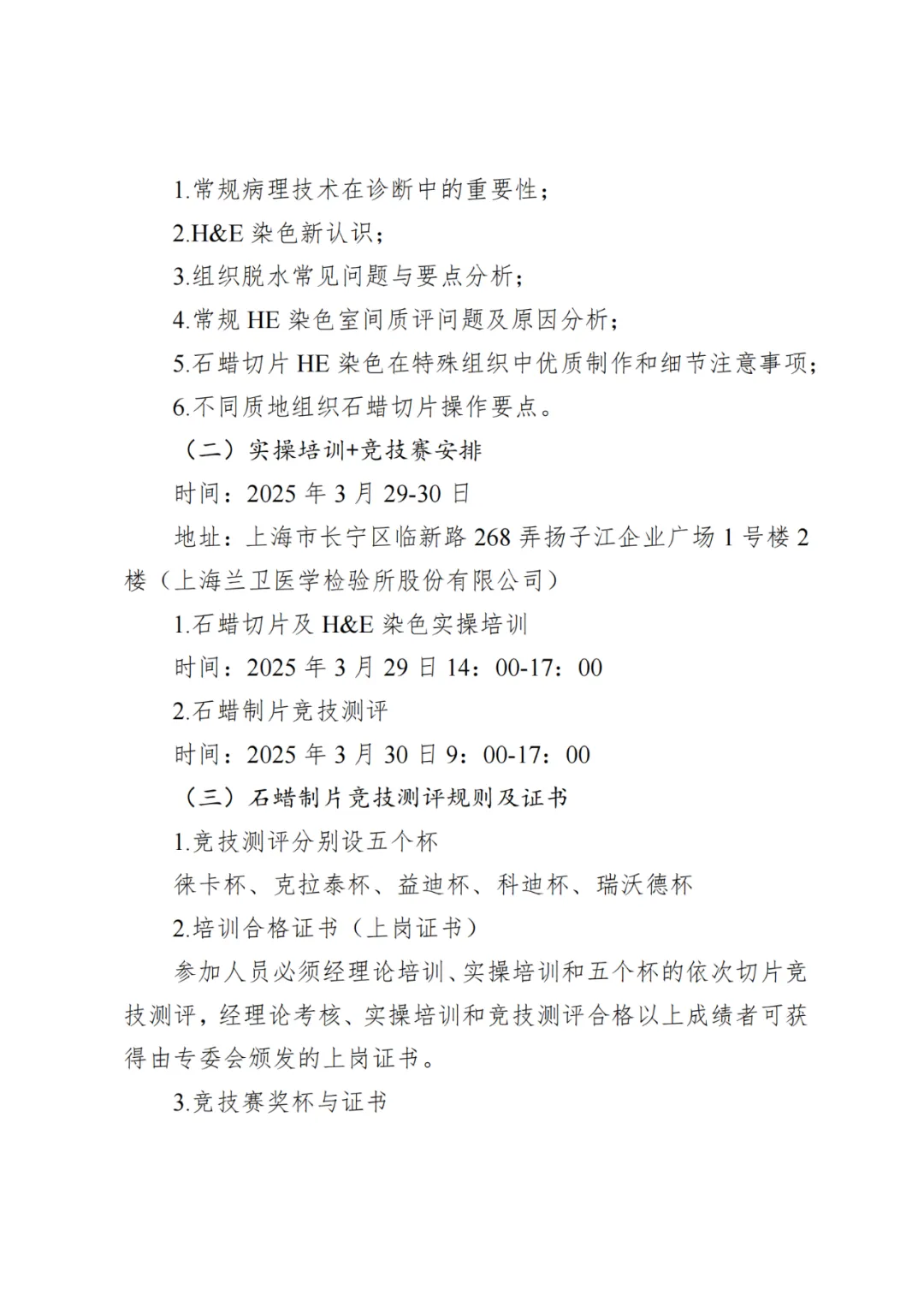 1.常规病理技术在诊断中的重要性；

2.H&E 染色新认识；

3.组织脱水常见问题与要点分析；

4.常规 HE 染色室间质评问题及原因分析；

5.石蜡切片 HE 染色在特殊组织中优质制作和细节注意事项；

6.不同质地组织石蜡切片操作要点。

（二）实操培训+竞技赛安排

时间：2025 年 3 月 29-30 日

地址：上海市长宁区临新路 268 弄扬子江企业广场 1 号楼 2 楼（上海兰卫医学检验所股份有限公司）

1.石蜡切片及 H&E 染色实操培训

时间：2025 年 3 月 29 日 14：00-17：00

2.石蜡制片竞技测评

时间：2025 年 3 月 30 日 9：00-17：00

（三）石蜡制片竞技测评规则及证书

1.竞技测评分别设五个杯

徕卡杯、克拉泰杯、益迪杯、科迪杯、瑞沃德杯

2.培训合格证书（上岗证书）

参加人员必须经理论培训、实操培训和五个杯的依次切片竞技测评，经理论考核、实操培训和竞技测评合格以上成绩者可获得由专委会颁发的上岗证书。

3.竞技赛奖杯与证书